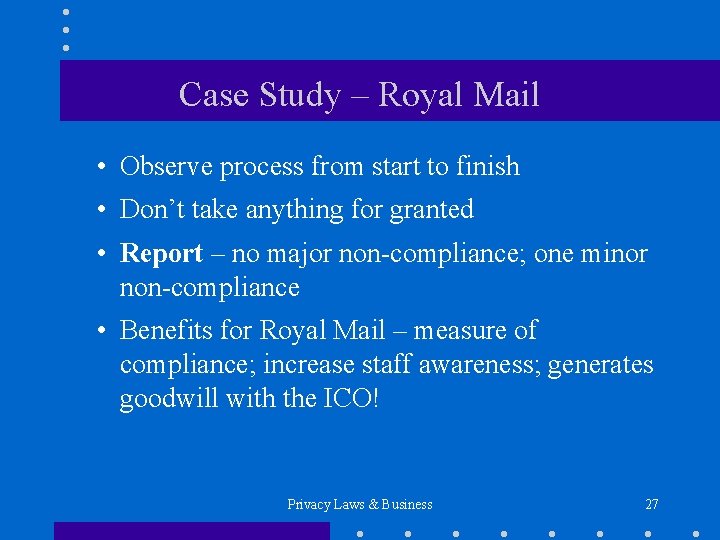 Case Study – Royal Mail

• Observe process from start to finish
• Don't take anything for granted
• Report – no major non-compliance; one minor non-compliance
• Benefits for Royal Mail – measure of compliance; increase staff awareness; generates goodwill with the ICO!

Privacy Laws & Business

27